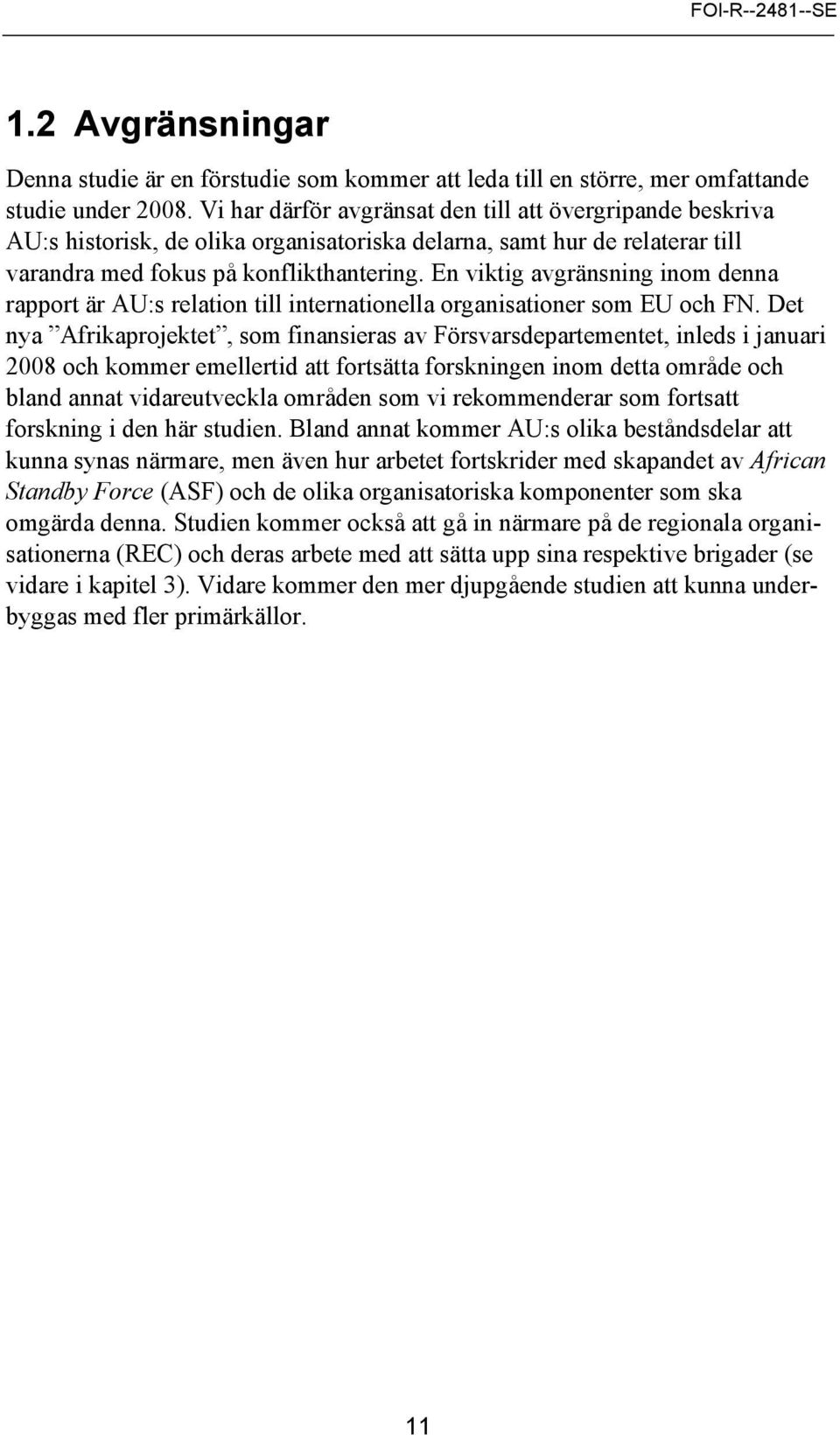 FOI-R--2481--SE

1.2 Avgränsningar

Denna studie är en förstudie som kommer att leda till en större, mer omfattande studie under 2008. Vi har därför avgränsat den till att övergripande beskriva AU:s historisk, de olika organisatoriska delarna, samt hur de relaterar till varandra med fokus på konflikthantering. En viktig avgränsning inom denna rapport är AU:s relation till internationella organisationer som EU och FN. Det nya ”Afrikaprojektet”, som finansieras av Försvarsdepartementet, inleds i januari 2008 och kommer emellertid att fortsätta forskningen inom detta område och bland annat vidareutveckla områden som vi rekommenderar som fortsatt forskning i den här studien. Bland annat kommer AU:s olika beståndsdelar att kunna synas närmare, men även hur arbetet fortskrider med skapandet av African Standby Force (ASF) och de olika organisatoriska komponenter som ska omgärda denna. Studien kommer också att gå in närmare på de regionala organisationerna (REC) och deras arbete med att sätta upp sina respektive brigader (se vidare i kapitel 3). Vidare kommer den mer djupgående studien att kunna underbyggas med fler primärkällor.

11